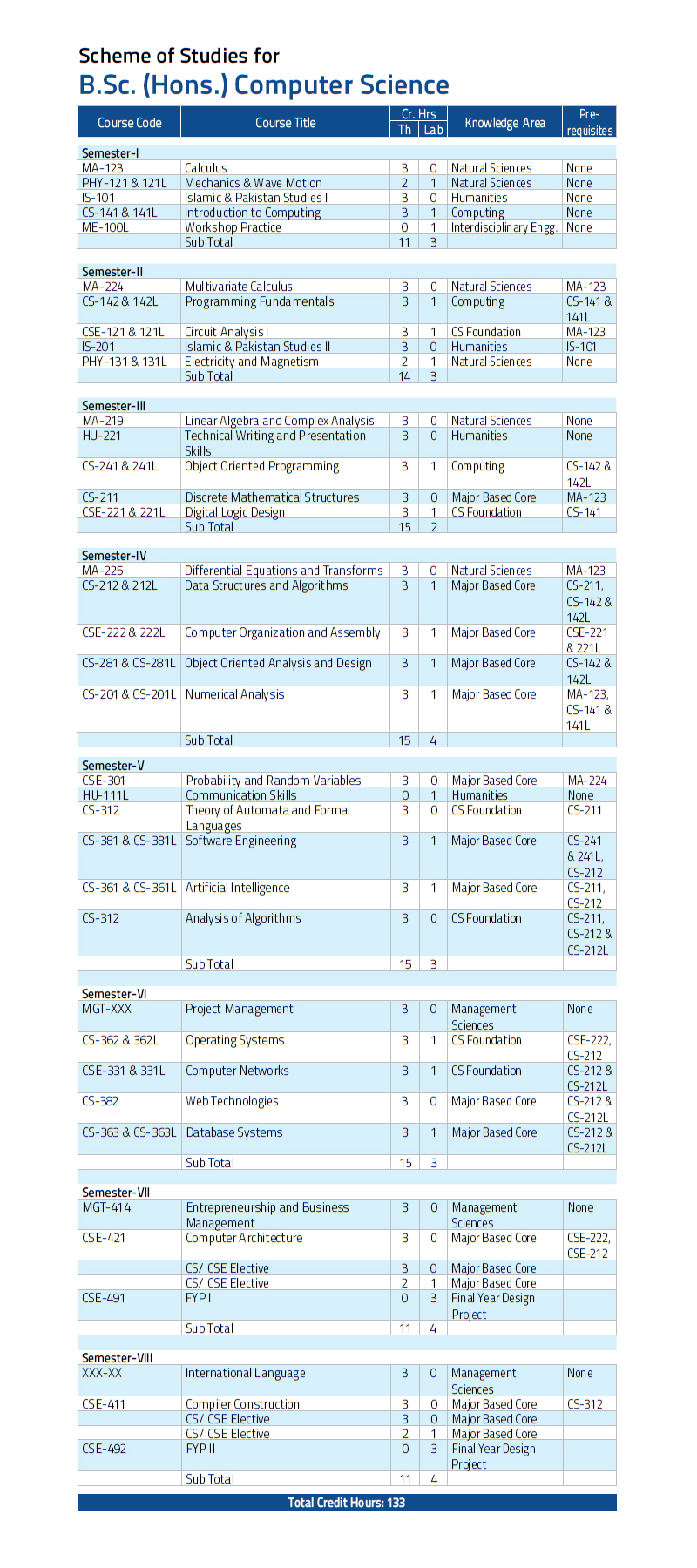 Scheme of Studies for
B.Sc. (Hons.) Computer Science

| Course Code | Course Title | Cr. Hrs Th | Cr. Hrs Lab | Knowledge Area | Pre-requisites |
|---|---|---|---|---|---|
| Semester-I | | | | | |
| MA-123 | Calculus | 3 | 0 | Natural Sciences | None |
| PHY-121 & 121L | Mechanics & Wave Motion | 2 | 1 | Natural Sciences | None |
| IS-101 | Islamic & Pakistan Studies I | 3 | 0 | Humanities | None |
| CS-141 & 141L | Introduction to Computing | 3 | 1 | Computing | None |
| ME-100L | Workshop Practice | 0 | 1 | Interdisciplinary Engg. | None |
| | Sub Total | 11 | 3 | | |
| Semester-II | | | | | |
| MA-224 | Multivariate Calculus | 3 | 0 | Natural Sciences | MA-123 |
| CS-142 & 142L | Programming Fundamentals | 3 | 1 | Computing | CS-141 & 141L |
| CSE-121 & 121L | Circuit Analysis I | 3 | 1 | CS Foundation | MA-123 |
| IS-201 | Islamic & Pakistan Studies II | 3 | 0 | Humanities | IS-101 |
| PHY-131 & 131L | Electricity and Magnetism | 2 | 1 | Natural Sciences | None |
| | Sub Total | 14 | 3 | | |
| Semester-III | | | | | |
| MA-219 | Linear Algebra and Complex Analysis | 3 | 0 | Natural Sciences | None |
| HU-221 | Technical Writing and Presentation Skills | 3 | 0 | Humanities | None |
| CS-241 & 241L | Object Oriented Programming | 3 | 1 | Computing | CS-142 & 142L |
| CS-211 | Discrete Mathematical Structures | 3 | 0 | Major Based Core | MA-123 |
| CSE-221 & 221L | Digital Logic Design | 3 | 1 | CS Foundation | CS-141 |
| | Sub Total | 15 | 2 | | |
| Semester-IV | | | | | |
| MA-225 | Differential Equations and Transforms | 3 | 0 | Natural Sciences | MA-123 |
| CS-212 & 212L | Data Structures and Algorithms | 3 | 1 | Major Based Core | CS-211, CS-142 & 142L |
| CSE-222 & 222L | Computer Organization and Assembly | 3 | 1 | Major Based Core | CSE-221 & 221L |
| CS-281 & CS-281L | Object Oriented Analysis and Design | 3 | 1 | Major Based Core | CS-142 & 142L |
| CS-201 & CS-201L | Numerical Analysis | 3 | 1 | Major Based Core | MA-123, CS-141 & 141L |
| | Sub Total | 15 | 4 | | |
| Semester-V | | | | | |
| CSE-301 | Probability and Random Variables | 3 | 0 | Major Based Core | MA-224 |
| HU-111L | Communication Skills | 0 | 1 | Humanities | None |
| CS-312 | Theory of Automata and Formal Languages | 3 | 0 | CS Foundation | CS-211 |
| CS-381 & CS-381L | Software Engineering | 3 | 1 | Major Based Core | CS-241 & 241L, CS-212 |
| CS-361 & CS-361L | Artificial Intelligence | 3 | 1 | Major Based Core | CS-211, CS-212 |
| CS-312 | Analysis of Algorithms | 3 | 0 | CS Foundation | CS-211, CS-212 & CS-212L |
| | Sub Total | 15 | 3 | | |
| Semester-VI | | | | | |
| MGT-XXX | Project Management | 3 | 0 | Management Sciences | None |
| CS-362 & 362L | Operating Systems | 3 | 1 | CS Foundation | CSE-222, CS-212 |
| CSE-331 & 331L | Computer Networks | 3 | 1 | CS Foundation | CS-212 & CS-212L |
| CS-382 | Web Technologies | 3 | 0 | Major Based Core | CS-212 & CS-212L |
| CS-363 & CS-363L | Database Systems | 3 | 1 | Major Based Core | CS-212 & CS-212L |
| | Sub Total | 15 | 3 | | |
| Semester-VII | | | | | |
| MGT-414 | Entrepreneurship and Business Management | 3 | 0 | Management Sciences | None |
| CSE-421 | Computer Architecture | 3 | 0 | Major Based Core | CSE-222, CSE-212 |
| | CS/ CSE Elective | 3 | 0 | Major Based Core | |
| | CS/ CSE Elective | 2 | 1 | Major Based Core | |
| CSE-491 | FYP I | 0 | 3 | Final Year Design Project | |
| | Sub Total | 11 | 4 | | |
| Semester-VIII | | | | | |
| XXX-XX | International Language | 3 | 0 | Management Sciences | None |
| CSE-411 | Compiler Construction | 3 | 0 | Major Based Core | CS-312 |
| | CS/ CSE Elective | 3 | 0 | Major Based Core | |
| | CS/ CSE Elective | 2 | 1 | Major Based Core | |
| CSE-492 | FYP II | 0 | 3 | Final Year Design Project | |
| | Sub Total | 11 | 4 | | |

Total Credit Hours: 133